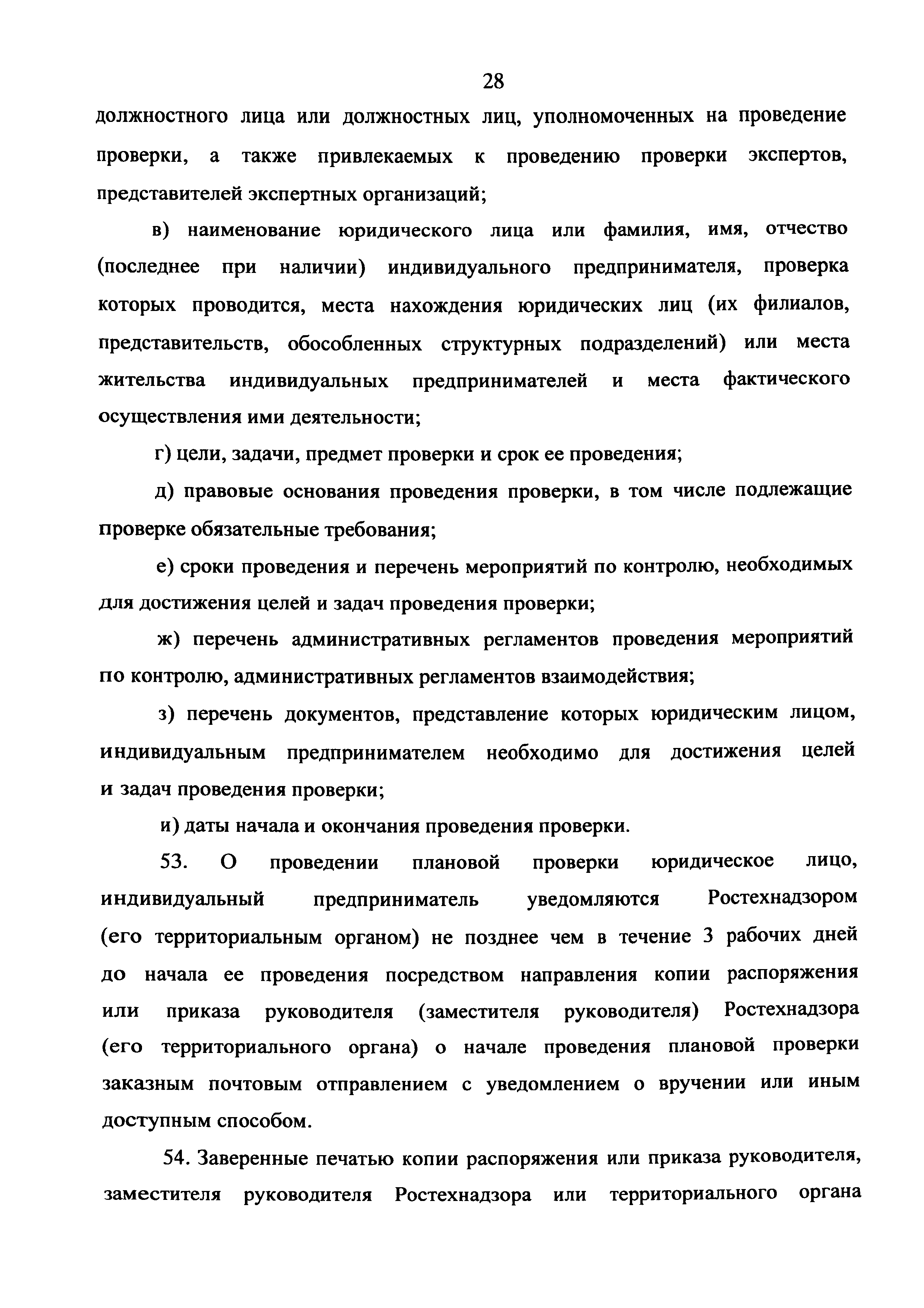 28

должностного лица или должностных лиц, уполномоченных на проведение проверки, а также привлекаемых к проведению проверки экспертов, представителей экспертных организаций;

в) наименование юридического лица или фамилия, имя, отчество (последнее при наличии) индивидуального предпринимателя, проверка которых проводится, места нахождения юридических лиц (их филиалов, представительств, обособленных структурных подразделений) или места жительства индивидуальных предпринимателей и места фактического осуществления ими деятельности;

г) цели, задачи, предмет проверки и срок ее проведения;

д) правовые основания проведения проверки, в том числе подлежащие проверке обязательные требования;

е) сроки проведения и перечень мероприятий по контролю, необходимых для достижения целей и задач проведения проверки;

ж) перечень административных регламентов проведения мероприятий по контролю, административных регламентов взаимодействия;

з) перечень документов, представление которых юридическим лицом, индивидуальным предпринимателем необходимо для достижения целей и задач проведения проверки;

и) даты начала и окончания проведения проверки.

53. О проведении плановой проверки юридическое лицо, индивидуальный предприниматель уведомляются Ростехнадзором (его территориальным органом) не позднее чем в течение 3 рабочих дней до начала ее проведения посредством направления копии распоряжения или приказа руководителя (заместителя руководителя) Ростехнадзора (его территориального органа) о начале проведения плановой проверки заказным почтовым отправлением с уведомлением о вручении или иным доступным способом.

54. Заверенные печатью копии распоряжения или приказа руководителя, заместителя руководителя Ростехнадзора или территориального органа